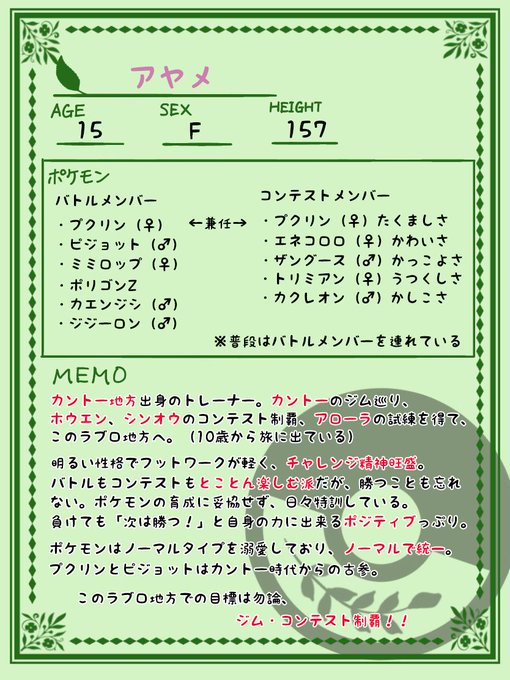 アヤメ

AGE
15

SEX
F

HEIGHT
157

ポケモン

バトルメンバー
・プクリン（♀）
・ピジョット（♂）
・ミミロップ（♀）
・ポリゴンZ
・カエンジシ（♂）
・ジジーロン（♂）

←兼任→

コンテストメンバー
・プクリン（♀）たくましさ
・エネコロロ（♀）かわいさ
・ザングース（♂）かっこよさ
・トリミアン（♀）うつくしさ
・カクレオン（♂）かしこさ

※普段はバトルメンバーを連れている

MEMO

カントー地方出身のトレーナー。カントーのジム巡り、ホウエン、シンオウのコンテスト制覇、アローラの試練を得て、このラブロ地方へ。（10歳から旅に出ている）

明るい性格でフットワークが軽く、チャレンジ精神旺盛。バトルもコンテストもとことん楽しむ派だが、勝つことも忘れない。ポケモンの育成に妥協せず、日々特訓している。負けても「次は勝つ！」と自身の力に出来るポジティブっぷり。

ポケモンはノーマルタイプを溺愛しており、ノーマルで統一。プクリンとピジョットはカントー時代からの古参。

このラブロ地方での目標は勿論、
ジム・コンテスト制覇！！